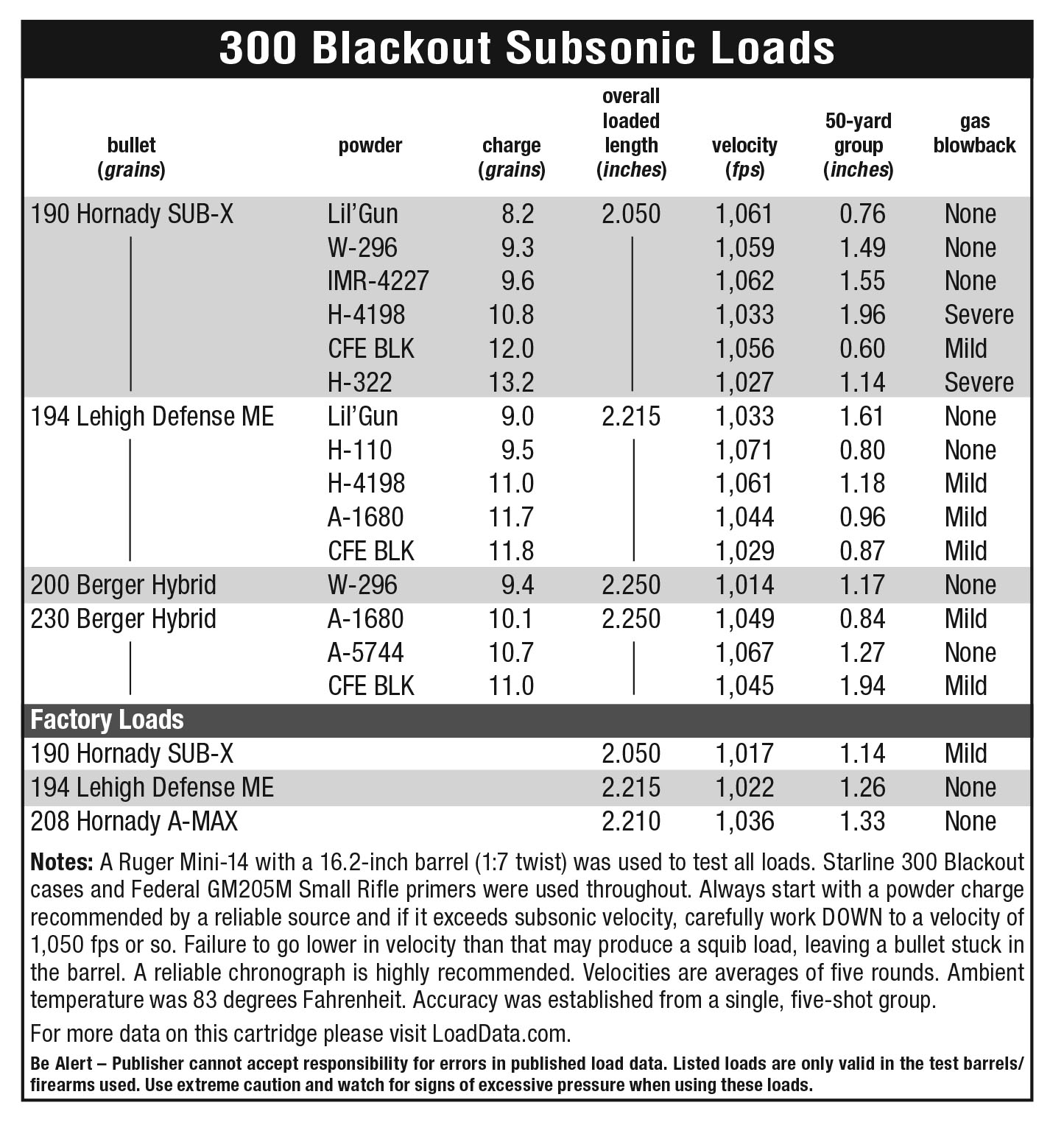 300 Blackout Subsonic Loads

| bullet (grains) | powder | charge (grains) | overall loaded length (inches) | velocity (fps) | 50-yard group (inches) | gas blowback |
|---|---|---|---|---|---|---|
| 190 Hornady SUB-X | Lil'Gun | 8.2 | 2.050 | 1,061 | 0.76 | None |
| | W-296 | 9.3 | | 1,059 | 1.49 | None |
| | IMR-4227 | 9.6 | | 1,062 | 1.55 | None |
| | H-4198 | 10.8 | | 1,033 | 1.96 | Severe |
| | CFE BLK | 12.0 | | 1,056 | 0.60 | Mild |
| | H-322 | 13.2 | | 1,027 | 1.14 | Severe |
| 194 Lehigh Defense ME | Lil'Gun | 9.0 | 2.215 | 1,033 | 1.61 | None |
| | H-110 | 9.5 | | 1,071 | 0.80 | None |
| | H-4198 | 11.0 | | 1,061 | 1.18 | Mild |
| | A-1680 | 11.7 | | 1,044 | 0.96 | Mild |
| | CFE BLK | 11.8 | | 1,029 | 0.87 | Mild |
| 200 Berger Hybrid | W-296 | 9.4 | 2.250 | 1,014 | 1.17 | None |
| 230 Berger Hybrid | A-1680 | 10.1 | 2.250 | 1,049 | 0.84 | Mild |
| | A-5744 | 10.7 | | 1,067 | 1.27 | None |
| | CFE BLK | 11.0 | | 1,045 | 1.94 | Mild |
| Factory Loads | | | | | | |
| 190 Hornady SUB-X | | | 2.050 | 1,017 | 1.14 | Mild |
| 194 Lehigh Defense ME | | | 2.215 | 1,022 | 1.26 | None |
| 208 Hornady A-MAX | | | 2.210 | 1,036 | 1.33 | None |

Notes: A Ruger Mini-14 with a 16.2-inch barrel (1:7 twist) was used to test all loads. Starline 300 Blackout cases and Federal GM205M Small Rifle primers were used throughout. Always start with a powder charge recommended by a reliable source and if it exceeds subsonic velocity, carefully work DOWN to a velocity of 1,050 fps or so. Failure to go lower in velocity than that may produce a squib load, leaving a bullet stuck in the barrel. A reliable chronograph is highly recommended. Velocities are averages of five rounds. Ambient temperature was 83 degrees Fahrenheit. Accuracy was established from a single, five-shot group.

For more data on this cartridge please visit LoadData.com.

Be Alert – Publisher cannot accept responsibility for errors in published load data. Listed loads are only valid in the test barrels/firearms used. Use extreme caution and watch for signs of excessive pressure when using these loads.